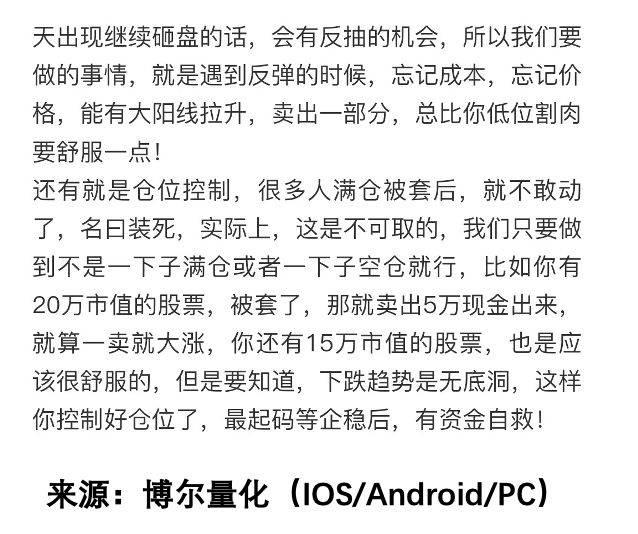 天出现继续砸盘的话，会有反抽的机会，所以我们要做的事情，就是遇到反弹的时候，忘记成本，忘记价格，能有大阳线拉升，卖出一部分，总比你低位割肉要舒服一点！
还有就是仓位控制，很多人满仓被套后，就不敢动了，名曰装死，实际上，这是不可取的，我们只要做到不是一下子满仓或者一下子空仓就行，比如你有20万市值的股票，被套了，那就卖出5万现金出来，就算一卖就大涨，你还有15万市值的股票，也是应该很舒服的，但是要知道，下跌趋势是无底洞，这样你控制好仓位了，最起码等企稳后，有资金自救！

来源：博尔量化（IOS/Android/PC）